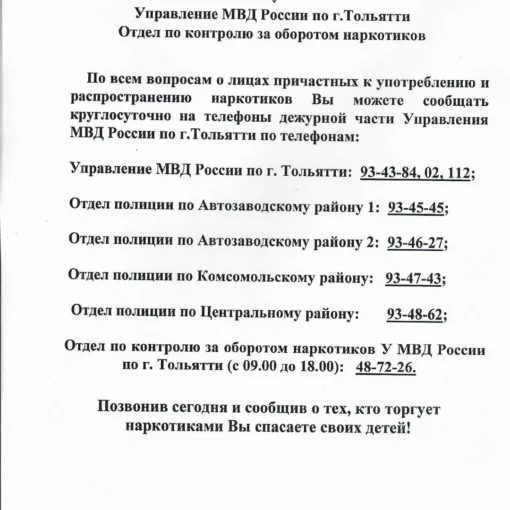 Управление МВД России по г.Тольятти
Отдел по контролю за оборотом наркотиков

По всем вопросам о лицах причастных к употреблению и распространению наркотиков Вы можете сообщать круглосуточно на телефоны дежурной части Управления МВД России по г.Тольятти по телефонам:

Управление МВД России по г. Тольятти: 93-43-84, 02, 112;

Отдел полиции по Автозаводскому району 1: 93-45-45;

Отдел полиции по Автозаводскому району 2: 93-46-27;

Отдел полиции по Комсомольскому району: 93-47-43;

Отдел полиции по Центральному району: 93-48-62;

Отдел по контролю за оборотом наркотиков У МВД России по г. Тольятти (с 09.00 до 18.00): 48-72-26.

Позвонив сегодня и сообщив о тех, кто торгует наркотиками Вы спасаете своих детей!